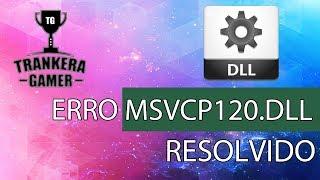 TG
TRANKERA
GAMER

DLL

ERRO MSVCP120.DLL
RESOLVIDO